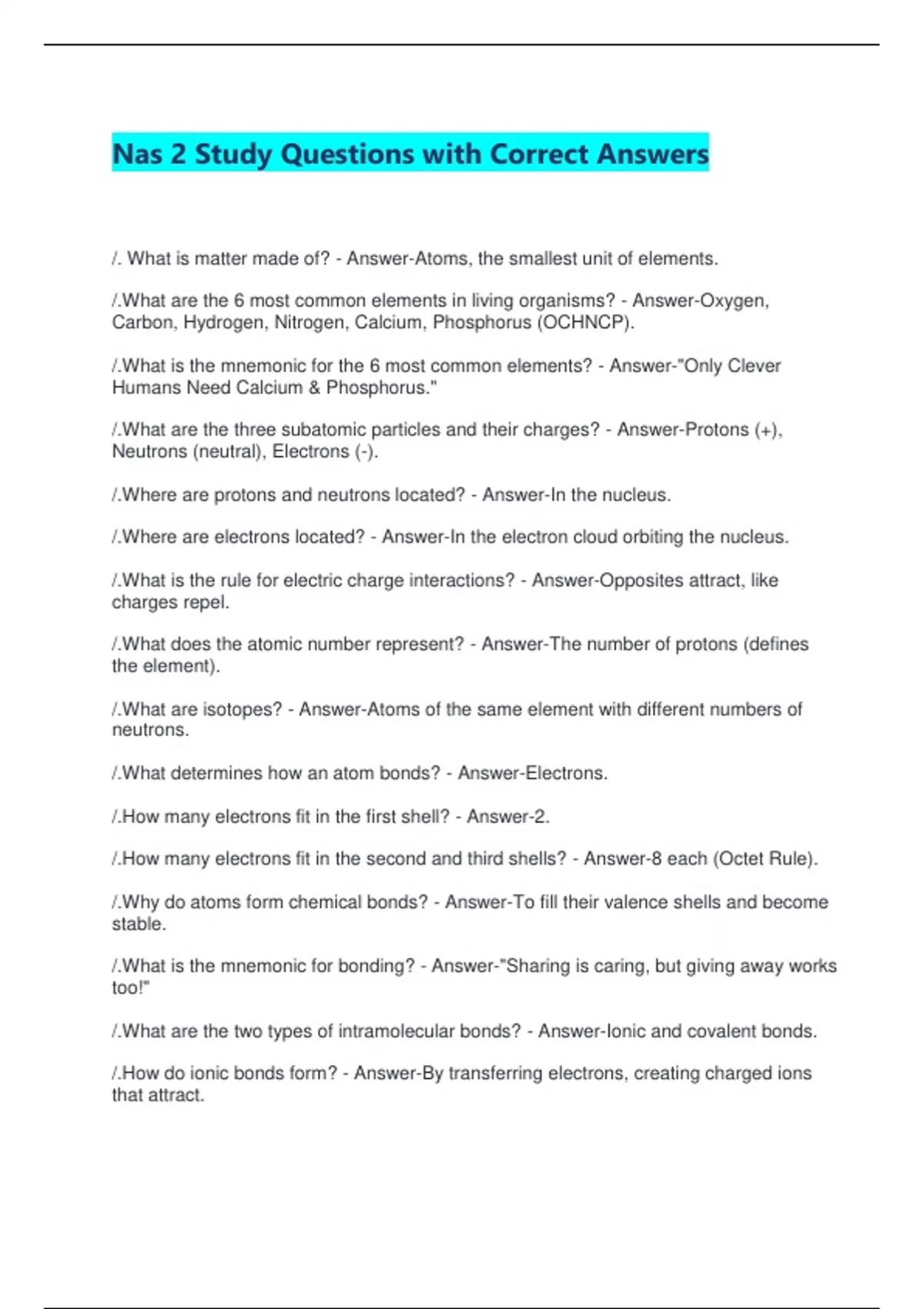 Nas 2 Study Questions with Correct Answers

/. What is matter made of? - Answer-Atoms, the smallest unit of elements.

/.What are the 6 most common elements in living organisms? - Answer-Oxygen, Carbon, Hydrogen, Nitrogen, Calcium, Phosphorus (OCHNCP).

/.What is the mnemonic for the 6 most common elements? - Answer-"Only Clever Humans Need Calcium & Phosphorus."

/.What are the three subatomic particles and their charges? - Answer-Protons (+), Neutrons (neutral), Electrons (-).

/.Where are protons and neutrons located? - Answer-In the nucleus.

/.Where are electrons located? - Answer-In the electron cloud orbiting the nucleus.

/.What is the rule for electric charge interactions? - Answer-Opposites attract, like charges repel.

/.What does the atomic number represent? - Answer-The number of protons (defines the element).

/.What are isotopes? - Answer-Atoms of the same element with different numbers of neutrons.

/.What determines how an atom bonds? - Answer-Electrons.

/.How many electrons fit in the first shell? - Answer-2.

/.How many electrons fit in the second and third shells? - Answer-8 each (Octet Rule).

/.Why do atoms form chemical bonds? - Answer-To fill their valence shells and become stable.

/.What is the mnemonic for bonding? - Answer-"Sharing is caring, but giving away works too!"

/.What are the two types of intramolecular bonds? - Answer-Ionic and covalent bonds.

/.How do ionic bonds form? - Answer-By transferring electrons, creating charged ions that attract.